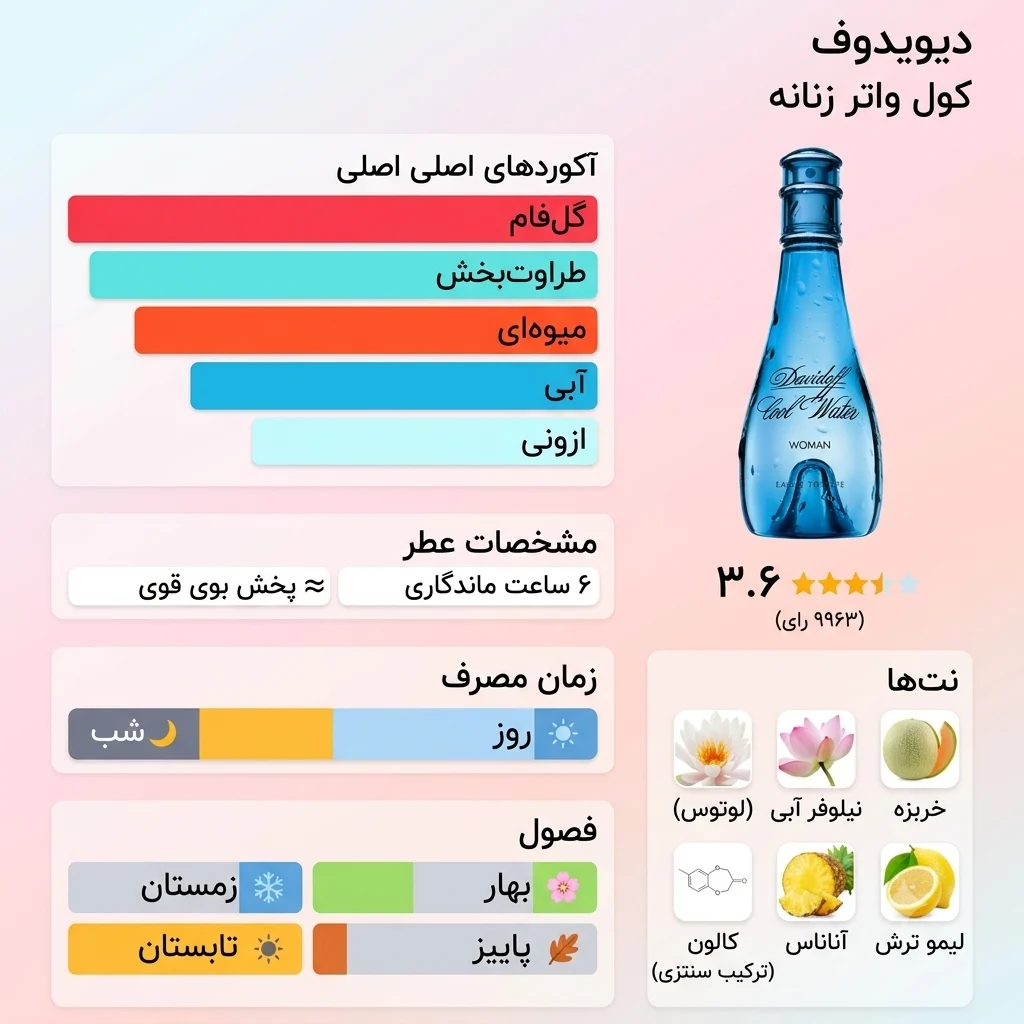 دیویدوف
کول واتر زنانه

Davidoff
Cool Water
WOMAN
EAU DE TOILETTE

۳.۶
(۹۹۶۳ رای)

آکوردهای اصلی اصلی
گل‌فام
طراوت‌بخش
میوه‌ای
آبی
ازونی

مشخصات عطر
۶ ساعت ماندگاری
≈ پخش بوی قوی

زمان مصرف
روز
شب

فصول
بهار
زمستان
پاییز
تابستان

نت‌ها
خربزه
نیلوفر آبی
(لوتوس)
لیمو ترش
آناناس
کالون
(ترکیب سنتزی)